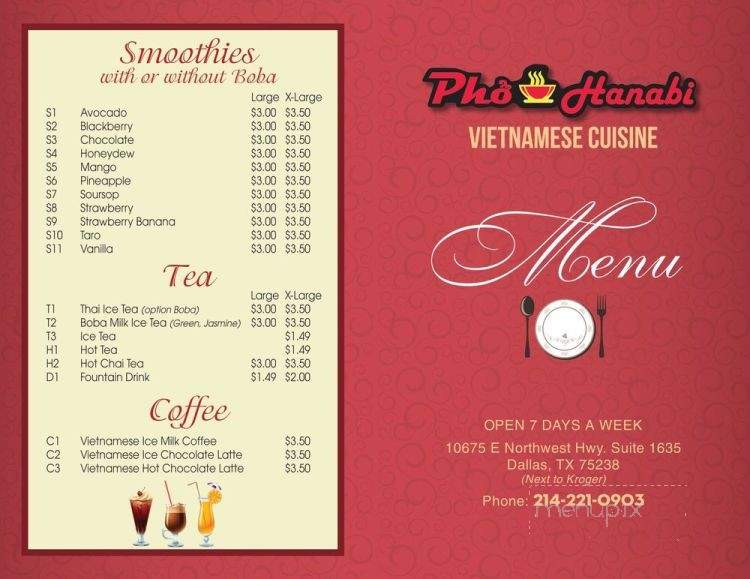 Smoothies
with or without Boba

| | | Large | X-Large |
|---|---|---|---|
| S1 | Avocado | $3.00 | $3.50 |
| S2 | Blackberry | $3.00 | $3.50 |
| S3 | Chocolate | $3.00 | $3.50 |
| S4 | Honeydew | $3.00 | $3.50 |
| S5 | Mango | $3.00 | $3.50 |
| S6 | Pineapple | $3.00 | $3.50 |
| S7 | Soursop | $3.00 | $3.50 |
| S8 | Strawberry | $3.00 | $3.50 |
| S9 | Strawberry Banana | $3.00 | $3.50 |
| S10 | Taro | $3.00 | $3.50 |
| S11 | Vanilla | $3.00 | $3.50 |

Tea

| | | Large | X-Large |
|---|---|---|---|
| T1 | Thai Ice Tea (option Boba) | $3.00 | $3.50 |
| T2 | Boba Milk Ice Tea (Green, Jasmine) | $3.00 | $3.50 |
| T3 | Ice Tea | | $1.49 |
| H1 | Hot Tea | | $1.49 |
| H2 | Hot Chai Tea | $3.00 | $3.50 |
| D1 | Fountain Drink | $1.49 | $2.00 |

Coffee

| | | |
|---|---|---|
| C1 | Vietnamese Ice Milk Coffee | $3.50 |
| C2 | Vietnamese Ice Chocolate Latte | $3.50 |
| C3 | Vietnamese Hot Chocolate Latte | $3.50 |

Phở Hanabi
VIETNAMESE CUISINE

Menu

OPEN 7 DAYS A WEEK
10675 E Northwest Hwy. Suite 1635
Dallas, TX 75238
(Next to Kroger)
Phone: 214-221-0903

menupix